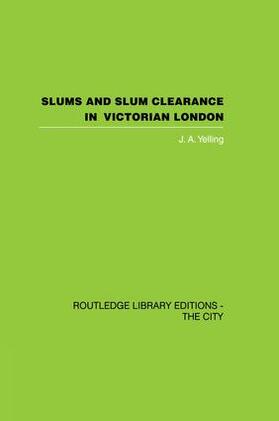 SLUMS AND SLUM CLEARANCE IN VICTORIAN LONDON

J. A. Yelling

ROUTLEDGE LIBRARY EDITIONS - THE CITY